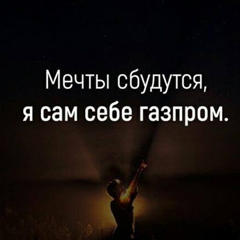 Мечты сбудутся,
я сам себе газпром.